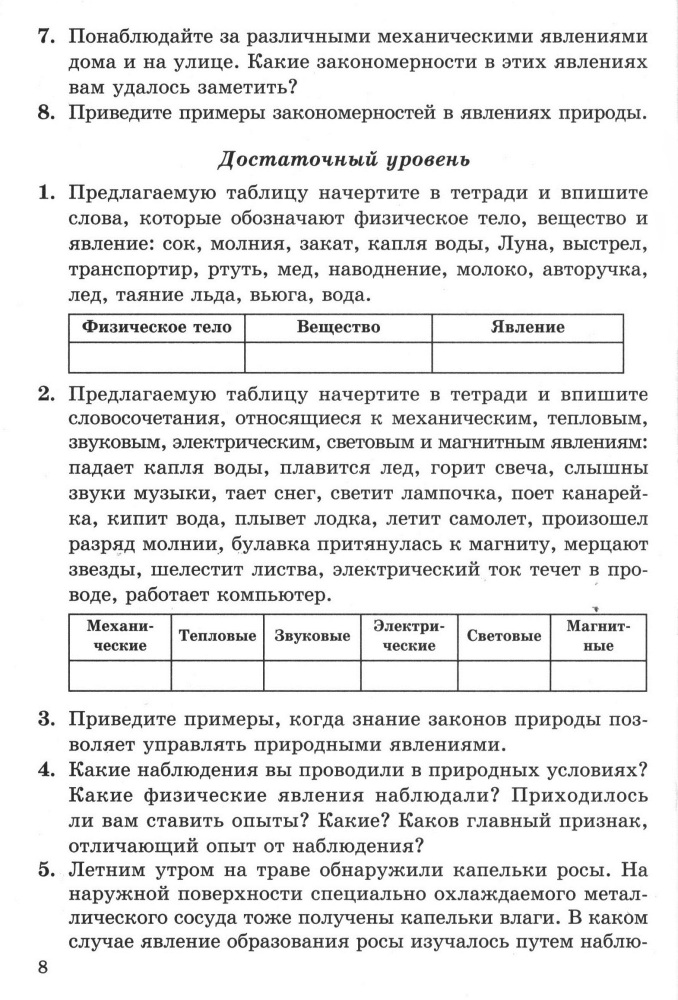 7. Понаблюдайте за различными механическими явлениями дома и на улице. Какие закономерности в этих явлениях вам удалось заметить?

8. Приведите примеры закономерностей в явлениях природы.

Достаточный уровень

1. Предлагаемую таблицу начертите в тетради и впишите слова, которые обозначают физическое тело, вещество и явление: сок, молния, закат, капля воды, Луна, выстрел, транспортир, ртуть, мед, наводнение, молоко, авторучка, лед, таяние льда, вьюга, вода.

| Физическое тело | Вещество | Явление |
|---|---|---|
| | | |

2. Предлагаемую таблицу начертите в тетради и впишите словосочетания, относящиеся к механическим, тепловым, звуковым, электрическим, световым и магнитным явлениям: падает капля воды, плавится лед, горит свеча, слышны звуки музыки, тает снег, светит лампочка, поет канарейка, кипит вода, плывет лодка, летит самолет, произошел разряд молнии, булавка притянулась к магниту, мерцают звезды, шелестит листва, электрический ток течет в проводе, работает компьютер.

| Механические | Тепловые | Звуковые | Электрические | Световые | Магнитные |
|---|---|---|---|---|---|
| | | | | | |

3. Приведите примеры, когда знание законов природы позволяет управлять природными явлениями.

4. Какие наблюдения вы проводили в природных условиях? Какие физические явления наблюдали? Приходилось ли вам ставить опыты? Какие? Каков главный признак, отличающий опыт от наблюдения?

5. Летним утром на траве обнаружили капельки росы. На наружной поверхности специально охлаждаемого металлического сосуда тоже получены капельки влаги. В каком случае явление образования росы изучалось путем наблю-

8